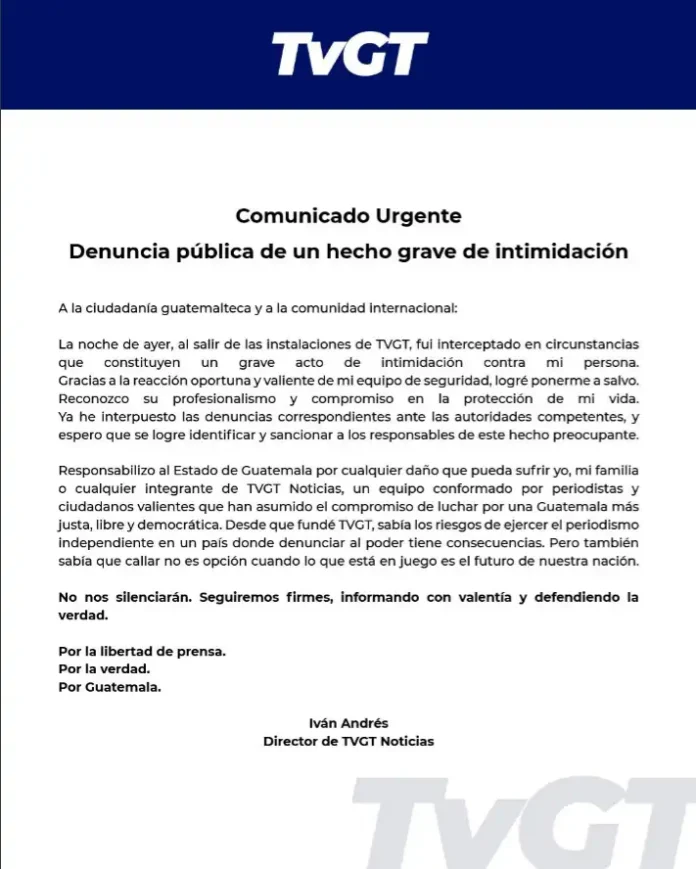 TVGT

Comunicado Urgente

Denuncia pública de un hecho grave de intimidación

A la ciudadanía guatemalteca y a la comunidad internacional:

La noche de ayer, al salir de las instalaciones de TVGT, fui interceptado en circunstancias que constituyen un grave acto de intimidación contra mi persona. Gracias a la reacción oportuna y valiente de mi equipo de seguridad, logré ponerme a salvo. Reconozco su profesionalismo y compromiso en la protección de mi vida. Ya he interpuesto las denuncias correspondientes ante las autoridades competentes, y espero que se logre identificar y sancionar a los responsables de este hecho preocupante.

Responsabilizo al Estado de Guatemala por cualquier daño que pueda sufrir yo, mi familia o cualquier integrante de TVGT Noticias, un equipo conformado por periodistas y ciudadanos valientes que han asumido el compromiso de luchar por una Guatemala más justa, libre y democrática. Desde que fundé TVGT, sabía los riesgos de ejercer el periodismo independiente en un país donde denunciar al poder tiene consecuencias. Pero también sabía que callar no es opción cuando lo que está en juego es el futuro de nuestra nación.

No nos silenciarán. Seguiremos firmes, informando con valentía y defendiendo la verdad.

Por la libertad de prensa.
Por la verdad.
Por Guatemala.

Iván Andrés
Director de TVGT Noticias

TVGT